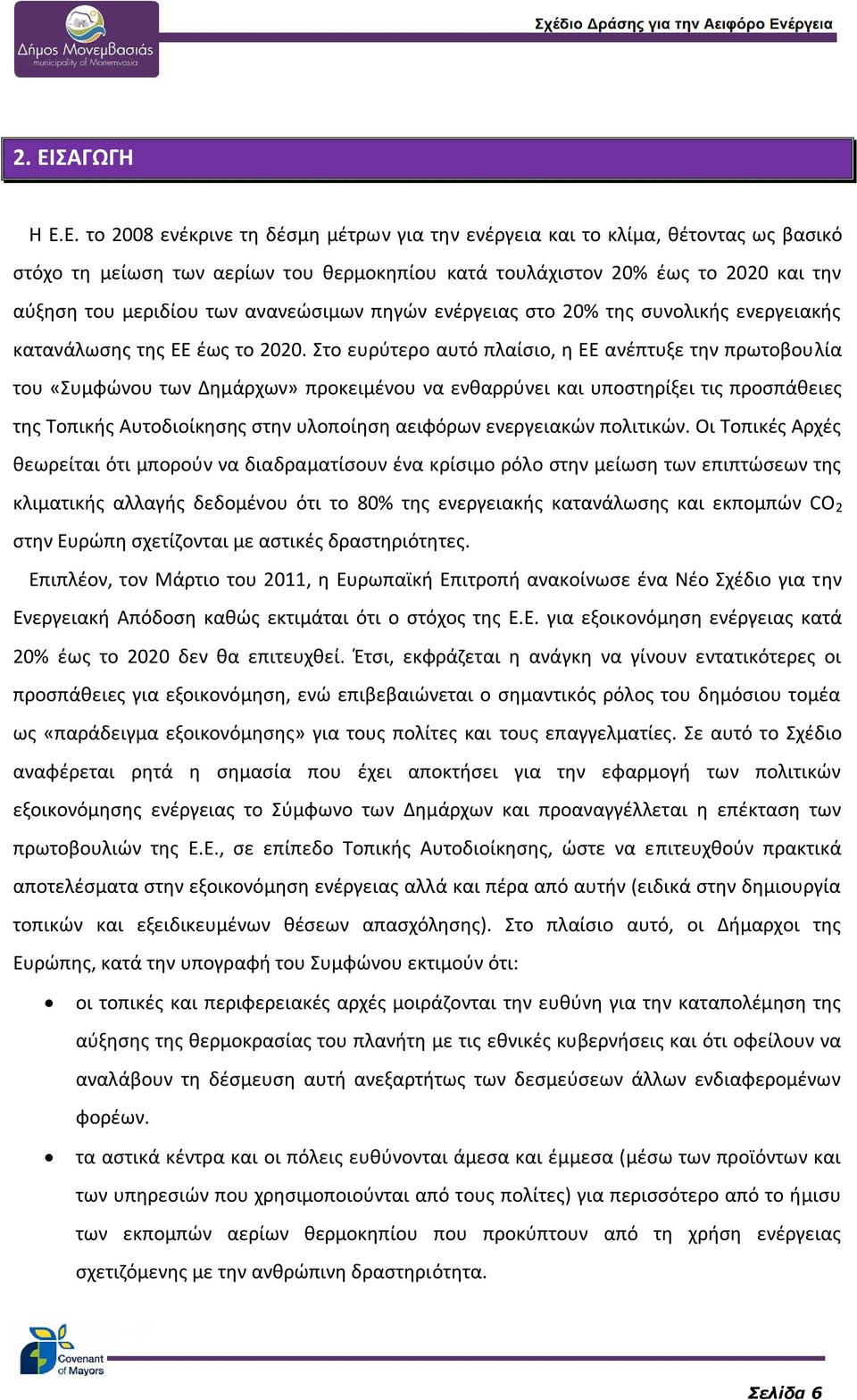 Δήμος Μονεμβασιάς
municipality of Monemvasia

Σχέδιο Δράσης για την Αειφόρο Ενέργεια

2. ΕΙΣΑΓΩΓΗ

Η Ε.Ε. το 2008 ενέκρινε τη δέσμη μέτρων για την ενέργεια και το κλίμα, θέτοντας ως βασικό στόχο τη μείωση των αερίων του θερμοκηπίου κατά τουλάχιστον 20% έως το 2020 και την αύξηση του μεριδίου των ανανεώσιμων πηγών ενέργειας στο 20% της συνολικής ενεργειακής κατανάλωσης της ΕΕ έως το 2020. Στο ευρύτερο αυτό πλαίσιο, η ΕΕ ανέπτυξε την πρωτοβουλία του «Συμφώνου των Δημάρχων» προκειμένου να ενθαρρύνει και υποστηρίξει τις προσπάθειες της Τοπικής Αυτοδιοίκησης στην υλοποίηση αειφόρων ενεργειακών πολιτικών. Οι Τοπικές Αρχές θεωρείται ότι μπορούν να διαδραματίσουν ένα κρίσιμο ρόλο στην μείωση των επιπτώσεων της κλιματικής αλλαγής δεδομένου ότι το 80% της ενεργειακής κατανάλωσης και εκπομπών $CO_2$ στην Ευρώπη σχετίζονται με αστικές δραστηριότητες.

Επιπλέον, τον Μάρτιο του 2011, η Ευρωπαϊκή Επιτροπή ανακοίνωσε ένα Νέο Σχέδιο για την Ενεργειακή Απόδοση καθώς εκτιμάται ότι ο στόχος της Ε.Ε. για εξοικονόμηση ενέργειας κατά 20% έως το 2020 δεν θα επιτευχθεί. Έτσι, εκφράζεται η ανάγκη να γίνουν εντατικότερες οι προσπάθειες για εξοικονόμηση, ενώ επιβεβαιώνεται ο σημαντικός ρόλος του δημόσιου τομέα ως «παράδειγμα εξοικονόμησης» για τους πολίτες και τους επαγγελματίες. Σε αυτό το Σχέδιο αναφέρεται ρητά η σημασία που έχει αποκτήσει για την εφαρμογή των πολιτικών εξοικονόμησης ενέργειας το Σύμφωνο των Δημάρχων και προαναγγέλλεται η επέκταση των πρωτοβουλιών της Ε.Ε., σε επίπεδο Τοπικής Αυτοδιοίκησης, ώστε να επιτευχθούν πρακτικά αποτελέσματα στην εξοικονόμηση ενέργειας αλλά και πέρα από αυτήν (ειδικά στην δημιουργία τοπικών και εξειδικευμένων θέσεων απασχόλησης). Στο πλαίσιο αυτό, οι Δήμαρχοι της Ευρώπης, κατά την υπογραφή του Συμφώνου εκτιμούν ότι:

• οι τοπικές και περιφερειακές αρχές μοιράζονται την ευθύνη για την καταπολέμηση της αύξησης της θερμοκρασίας του πλανήτη με τις εθνικές κυβερνήσεις και ότι οφείλουν να αναλάβουν τη δέσμευση αυτή ανεξαρτήτως των δεσμεύσεων άλλων ενδιαφερομένων φορέων.

• τα αστικά κέντρα και οι πόλεις ευθύνονται άμεσα και έμμεσα (μέσω των προϊόντων και των υπηρεσιών που χρησιμοποιούνται από τους πολίτες) για περισσότερο από το ήμισυ των εκπομπών αερίων θερμοκηπίου που προκύπτουν από τη χρήση ενέργειας σχετιζόμενης με την ανθρώπινη δραστηριότητα.

Covenant of Mayors

Σελίδα 6